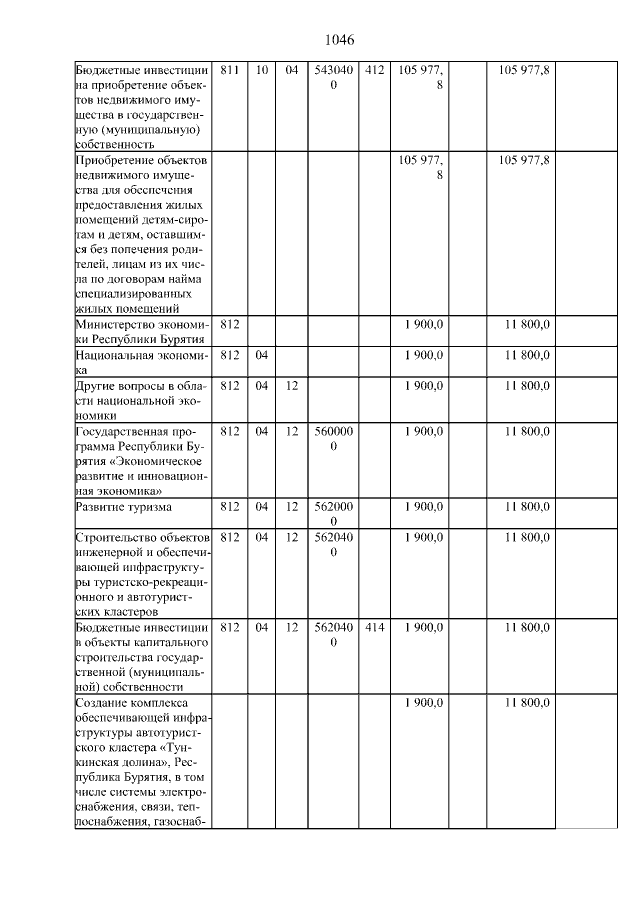 1046

| | | | | | | | | | |
|---|---|---|---|---|---|---|---|---|---|
| Бюджетные инвестиции на приобретение объектов недвижимого имущества в государственную (муниципальную) собственность | 811 | 10 | 04 | 5430400 | 412 | 105 977,8 | | 105 977,8 | |
| Приобретение объектов недвижимого имущества для обеспечения предоставления жилых помещений детям-сиротам и детям, оставшимся без попечения родителей, лицам из их числа по договорам найма специализированных жилых помещений | | | | | | 105 977,8 | | 105 977,8 | |
| Министерство экономики Республики Бурятия | 812 | | | | | 1 900,0 | | 11 800,0 | |
| Национальная экономика | 812 | 04 | | | | 1 900,0 | | 11 800,0 | |
| Другие вопросы в области национальной экономики | 812 | 04 | 12 | | | 1 900,0 | | 11 800,0 | |
| Государственная программа Республики Бурятия «Экономическое развитие и инновационная экономика» | 812 | 04 | 12 | 5600000 | | 1 900,0 | | 11 800,0 | |
| Развитие туризма | 812 | 04 | 12 | 5620000 | | 1 900,0 | | 11 800,0 | |
| Строительство объектов инженерной и обеспечивающей инфраструктуры туристско-рекреационного и автотуристских кластеров | 812 | 04 | 12 | 5620400 | | 1 900,0 | | 11 800,0 | |
| Бюджетные инвестиции в объекты капитального строительства государственной (муниципальной) собственности | 812 | 04 | 12 | 5620400 | 414 | 1 900,0 | | 11 800,0 | |
| Создание комплекса обеспечивающей инфраструктуры автотуристского кластера «Тункинская долина», Республика Бурятия, в том числе системы электроснабжения, связи, теплоснабжения, газоснаб- | | | | | | 1 900,0 | | 11 800,0 | |